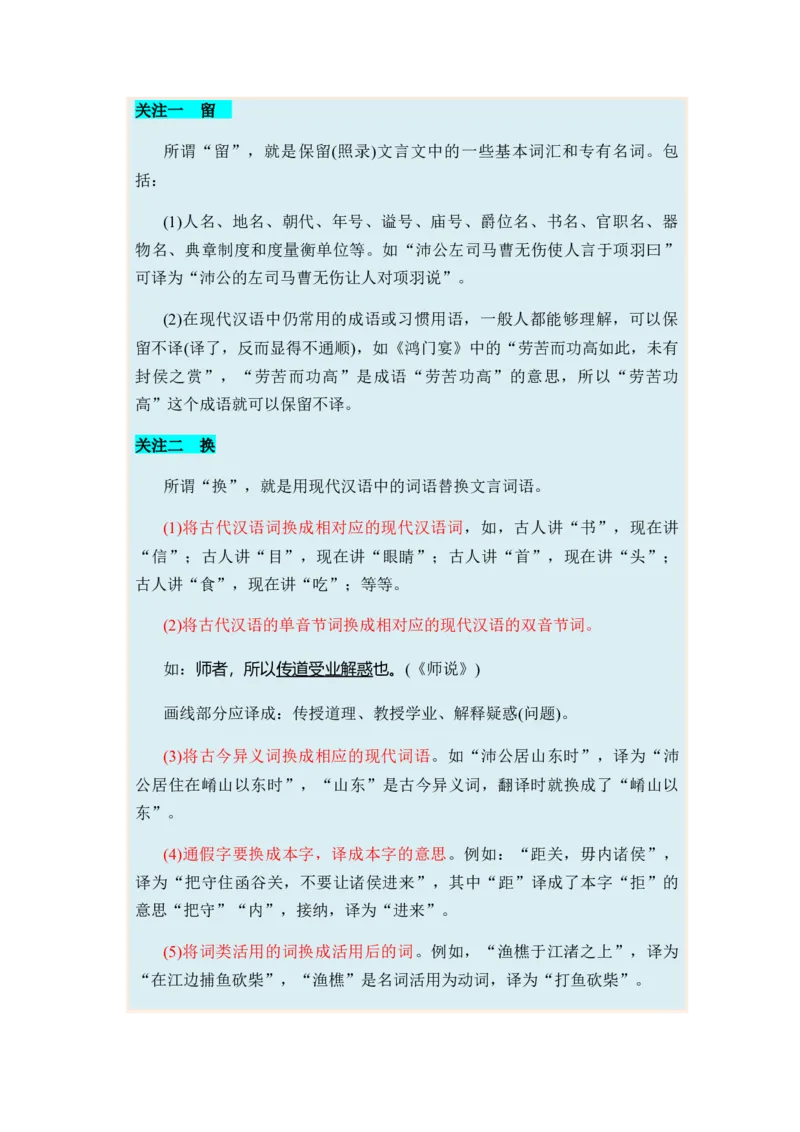 关注一　留

所谓“留”，就是保留(照录)文言文中的一些基本词汇和专有名词。包括：

(1)人名、地名、朝代、年号、谥号、庙号、爵位名、书名、官职名、器物名、典章制度和度量衡单位等。如“沛公左司马曹无伤使人言于项羽曰”可译为“沛公的左司马曹无伤让人对项羽说”。

(2)在现代汉语中仍常用的成语或习惯用语，一般人都能够理解，可以保留不译(译了，反而显得不通顺)，如《鸿门宴》中的“劳苦而功高如此，未有封侯之赏”，“劳苦而功高”是成语“劳苦功高”的意思，所以“劳苦功高”这个成语就可以保留不译。

关注二　换

所谓“换”，就是用现代汉语中的词语替换文言词语。

(1)将古代汉语词换成相对应的现代汉语词，如，古人讲“书”，现在讲“信”；古人讲“目”，现在讲“眼睛”；古人讲“首”，现在讲“头”；古人讲“食”，现在讲“吃”；等等。

(2)将古代汉语的单音节词换成相对应的现代汉语的双音节词。

如：师者，所以传道受业解惑也。(《师说》)

画线部分应译成：传授道理、教授学业、解释疑惑(问题)。

(3)将古今异义词换成相应的现代词语。如“沛公居山东时”，译为“沛公居住在崤山以东时”，“山东”是古今异义词，翻译时就换成了“崤山以东”。

(4)通假字要换成本字，译成本字的意思。例如：“距关，毋内诸侯”，译为“把守住函谷关，不要让诸侯进来”，其中“距”译成了本字“拒”的意思“把守”“内”，接纳，译为“进来”。

(5)将词类活用的词换成活用后的词。例如，“渔樵于江渚之上”，译为“在江边捕鱼砍柴”，“渔樵”是名词活用为动词，译为“打鱼砍柴”。